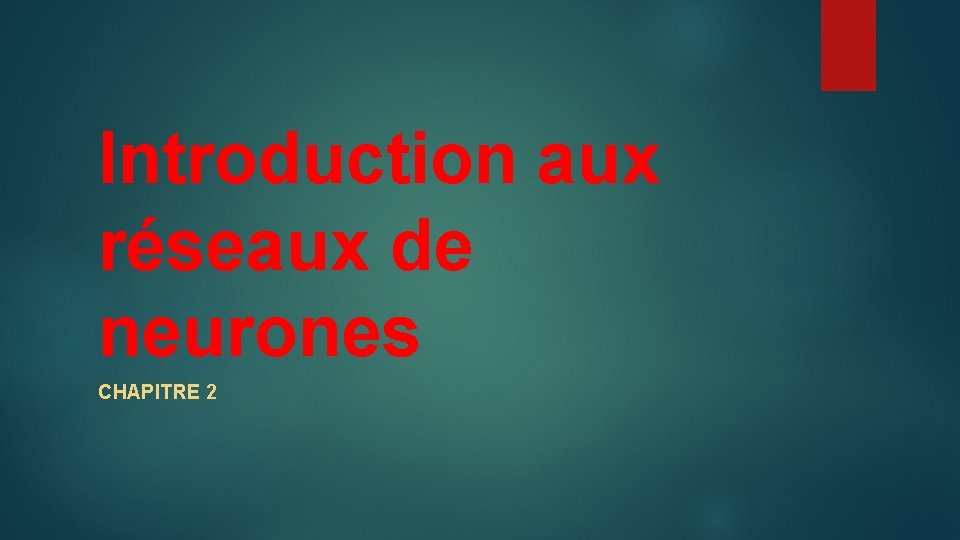 Introduction aux réseaux de neurones

CHAPITRE 2